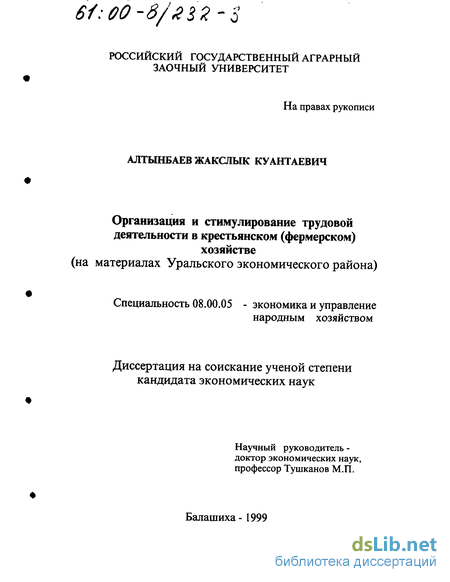 61:00-8/232-3

РОССИЙСКИЙ ГОСУДАРСТВЕННЫЙ АГРАРНЫЙ ЗАОЧНЫЙ УНИВЕРСИТЕТ

На правах рукописи

АЛТЫНБАЕВ ЖАКСЛЫК КУАНТАЕВИЧ

Организация и стимулирование трудовой деятельности в крестьянском (фермерском) хозяйстве
(на материалах Уральского экономического района)

Специальность 08.00.05 - экономика и управление народным хозяйством

Диссертация на соискание ученой степени кандидата экономических наук

Научный руководитель - доктор экономических наук, профессор Тушканов М.П.

Балашиха - 1999

dsLib.net
библиотека диссертаций